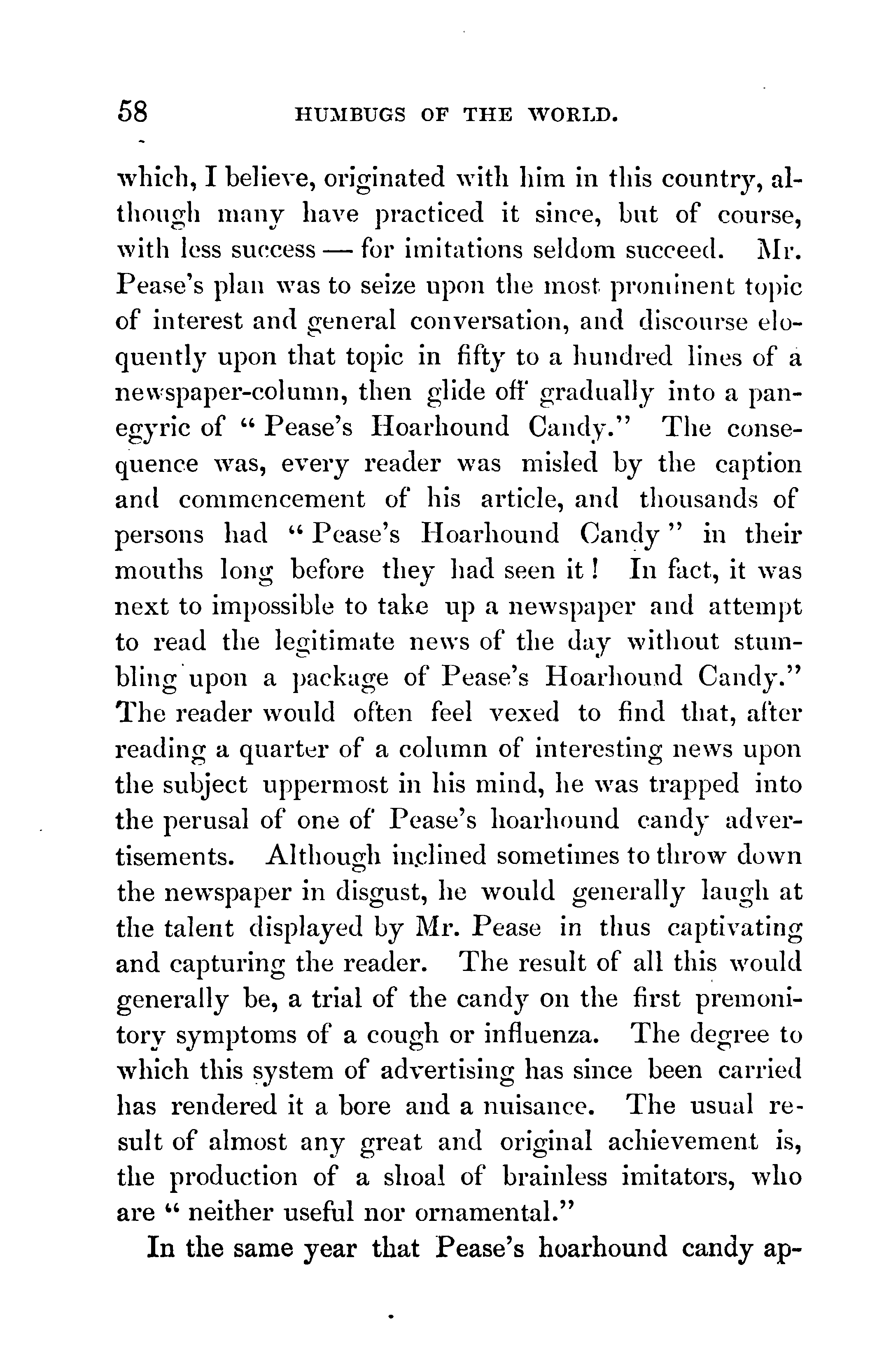 58 HUMBUGS OF THE WORLD.

which, I believe, originated with him in this country, although many have practiced it since, but of course, with less success — for imitations seldom succeed. Mr. Pease's plan was to seize upon the most prominent topic of interest and general conversation, and discourse eloquently upon that topic in fifty to a hundred lines of a newspaper-column, then glide off gradually into a panegyric of "Pease's Hoarhound Candy." The consequence was, every reader was misled by the caption and commencement of his article, and thousands of persons had "Pease's Hoarhound Candy" in their mouths long before they had seen it! In fact, it was next to impossible to take up a newspaper and attempt to read the legitimate news of the day without stumbling upon a package of Pease's Hoarhound Candy." The reader would often feel vexed to find that, after reading a quarter of a column of interesting news upon the subject uppermost in his mind, he was trapped into the perusal of one of Pease's hoarhound candy advertisements. Although inclined sometimes to throw down the newspaper in disgust, he would generally laugh at the talent displayed by Mr. Pease in thus captivating and capturing the reader. The result of all this would generally be, a trial of the candy on the first premonitory symptoms of a cough or influenza. The degree to which this system of advertising has since been carried has rendered it a bore and a nuisance. The usual result of almost any great and original achievement is, the production of a shoal of brainless imitators, who are "neither useful nor ornamental."

In the same year that Pease's hoarhound candy ap-